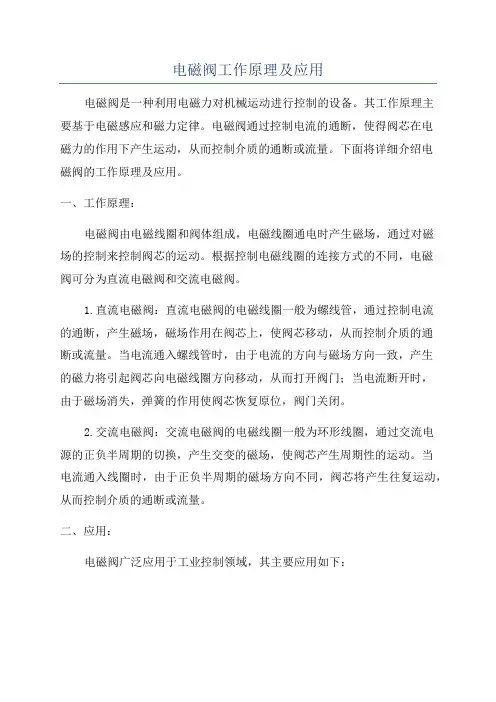 电磁阀工作原理及应用

电磁阀是一种利用电磁力对机械运动进行控制的设备。其工作原理主要基于电磁感应和磁力定律。电磁阀通过控制电流的通断，使得阀芯在电磁力的作用下产生运动，从而控制介质的通断或流量。下面将详细介绍电磁阀的工作原理及应用。

一、工作原理：

电磁阀由电磁线圈和阀体组成，电磁线圈通电时产生磁场，通过对磁场的控制来控制阀芯的运动。根据控制电磁线圈的连接方式的不同，电磁阀可分为直流电磁阀和交流电磁阀。

1.直流电磁阀：直流电磁阀的电磁线圈一般为螺线管，通过控制电流的通断，产生磁场，磁场作用在阀芯上，使阀芯移动，从而控制介质的通断或流量。当电流通入螺线管时，由于电流的方向与磁场方向一致，产生的磁力将引起阀芯向电磁线圈方向移动，从而打开阀门；当电流断开时，由于磁场消失，弹簧的作用使阀芯恢复原位，阀门关闭。

2.交流电磁阀：交流电磁阀的电磁线圈一般为环形线圈，通过交流电源的正负半周期的切换，产生交变的磁场，使阀芯产生周期性的运动。当电流通入线圈时，由于正负半周期的磁场方向不同，阀芯将产生往复运动，从而控制介质的通断或流量。

二、应用：

电磁阀广泛应用于工业控制领域，其主要应用如下：